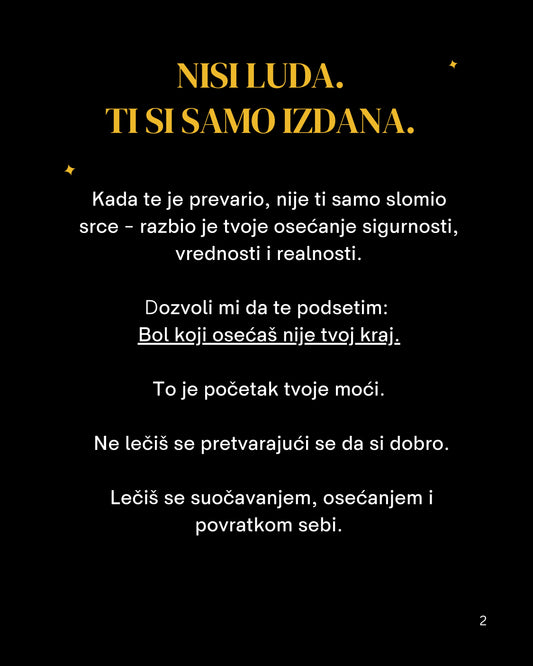 NISI LUDA.
TI SI SAMO IZDANA.

Kada te je prevario, nije ti samo slomio srce - razbio je tvoje osećanje sigurnosti, vrednosti i realnosti.

Dozvoli mi da te podsetim:
Bol koji osećaš nije tvoj kraj.

To je početak tvoje moći.

Ne lečiš se pretvarajući se da si dobro.

Lečiš se suočavanjem, osećanjem i povratkom sebi.

2